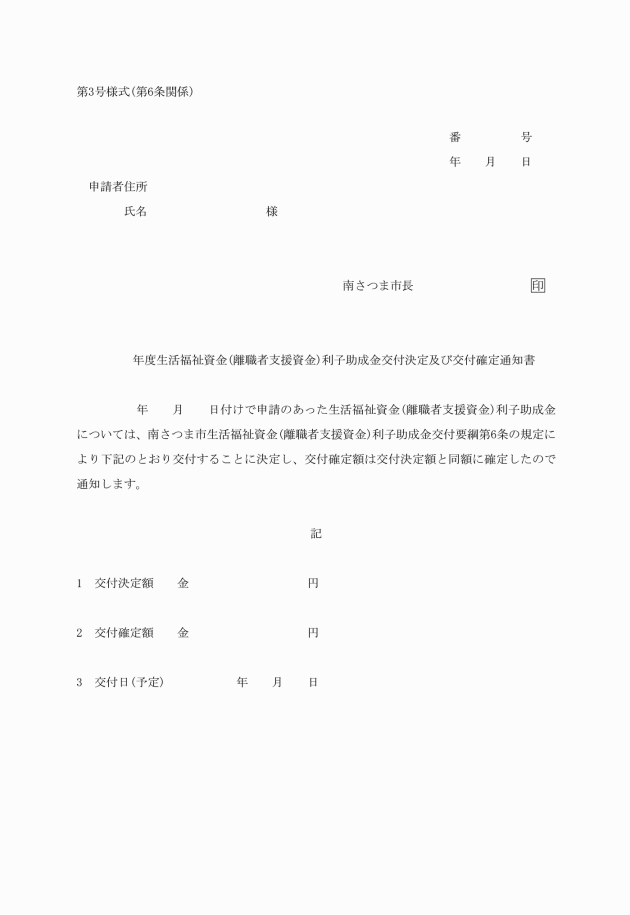 第3号様式(第6条関係)

番　　　　号
年　　月　　日

申請者住所
氏名　　　　　　　　　様

南さつま市長　　　　　　　印

年度生活福祉資金(離職者支援資金)利子助成金交付決定及び交付確定通知書

年　　月　　日付けで申請のあった生活福祉資金(離職者支援資金)利子助成金については、南さつま市生活福祉資金(離職者支援資金)利子助成金交付要綱第6条の規定により下記のとおり交付することに決定し、交付確定額は交付決定額と同額に確定したので通知します。

記

1　交付決定額　　金　　　　　　　円

2　交付確定額　　金　　　　　　　円

3　交付日(予定)　　　　年　　月　　日